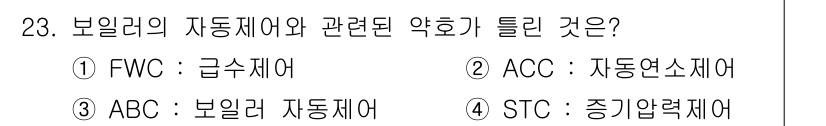 23. 보일러의 자동제어와 관련된 약호가 틀린 것은?

① FWC : 급수제어

② ACC : 자동연소제어

③ ABC : 보일러 자동제어

④ STC : 증기압력제어